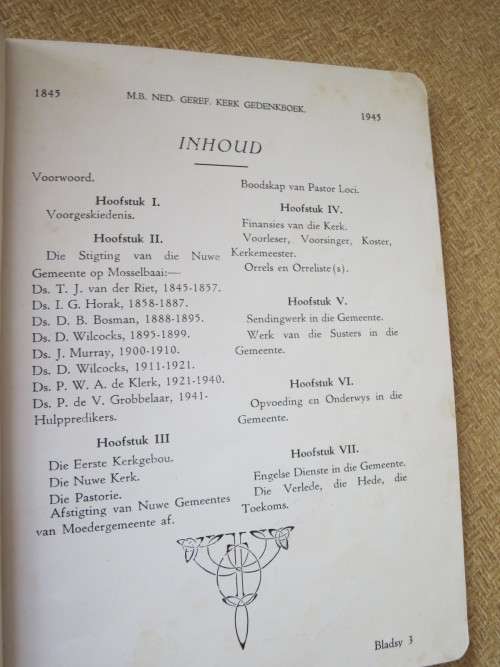 1845 M.B. NED. GEREF. KERK GEDENKBOEK. 1945

INHOUD

Voorwoord.

Hoofstuk I.
Voorgeskiedenis.

Hoofstuk II.
Die Stigting van die Nuwe Gemeente op Mosselbaai:—
Ds. T. J. van der Riet, 1845-1857.
Ds. I. G. Horak, 1858-1887.
Ds. D. B. Bosman, 1888-1895.
Ds. D. Wilcocks, 1895-1899.
Ds. J. Murray, 1900-1910.
Ds. D. Wilcocks, 1911-1921.
Ds. P. W. A. de Klerk, 1921-1940.
Ds. P. de V. Grobbelaar, 1941-
Hulppredikers.

Hoofstuk III
Die Eerste Kerkgebou.
Die Nuwe Kerk.
Die Pastorie.
Afstigting van Nuwe Gemeentes van Moedergemeente af.

Boodskap van Pastor Loci.

Hoofstuk IV.
Finansies van die Kerk.
Voorleser, Voorsinger, Koster, Kerkemeester.
Orrels en Orreliste(s).

Hoofstuk V.
Sendingwerk in die Gemeente.
Werk van die Susters in die Gemeente.

Hoofstuk VI.
Opvoeding en Onderwys in die Gemeente.

Hoofstuk VII.
Engelse Dienste in die Gemeente.
Die Verlede, die Hede, die Toekoms.

Bladsy 3